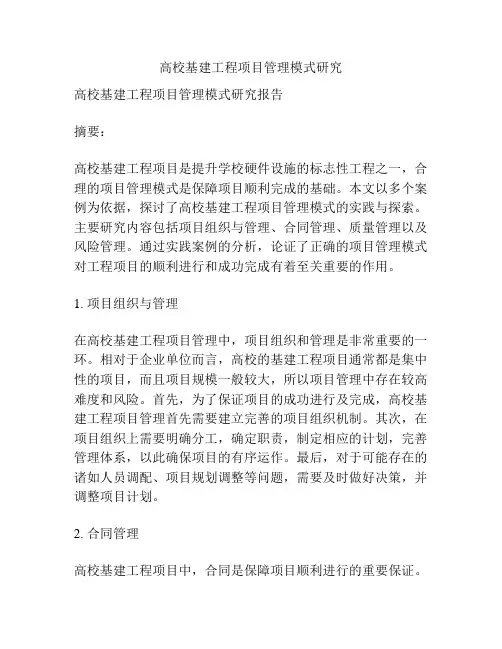 高校基建工程项目管理模式研究

高校基建工程项目管理模式研究报告

摘要：

高校基建工程项目是提升学校硬件设施的标志性工程之一，合理的项目管理模式是保障项目顺利完成的基础。本文以多个案例为依据，探讨了高校基建工程项目管理模式的实践与探索。主要研究内容包括项目组织与管理、合同管理、质量管理以及风险管理。通过实践案例的分析，论证了正确的项目管理模式对工程项目的顺利进行和成功完成有着至关重要的作用。

1. 项目组织与管理

在高校基建工程项目管理中，项目组织和管理是非常重要的一环。相对于企业单位而言，高校的基建工程项目通常都是集中性的项目，而且项目规模一般较大，所以项目管理中存在较高难度和风险。首先，为了保证项目的成功进行及完成，高校基建工程项目管理首先需要建立完善的项目组织机制。其次，在项目组织上需要明确分工，确定职责，制定相应的计划，完善管理体系，以此确保项目的有序运作。最后，对于可能存在的诸如人员调配、项目规划调整等问题，需要及时做好决策，并调整项目计划。

2. 合同管理

高校基建工程项目中，合同是保障项目顺利进行的重要保证。